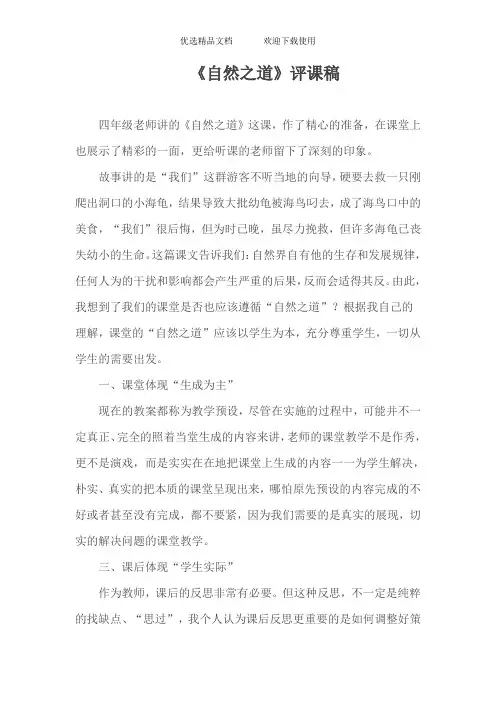 优选精品文档　　欢迎下载使用

《自然之道》评课稿

四年级老师讲的《自然之道》这课，作了精心的准备，在课堂上也展示了精彩的一面，更给听课的老师留下了深刻的印象。

故事讲的是“我们”这群游客不听当地的向导，硬要去救一只刚爬出洞口的小海龟，结果导致大批幼龟被海鸟叼去，成了海鸟口中的美食，“我们”很后悔，但为时已晚，虽尽力挽救，但许多海龟已丧失幼小的生命。这篇课文告诉我们：自然界自有他的生存和发展规律，任何人为的干扰和影响都会产生严重的后果，反而会适得其反。由此，我想到了我们的课堂是否也应该遵循“自然之道”？根据我自己的理解，课堂的“自然之道”应该以学生为本，充分尊重学生，一切从学生的需要出发。

一、课堂体现“生成为主”

现在的教案都称为教学预设，尽管在实施的过程中，可能并不一定真正、完全的照着当堂生成的内容来讲，老师的课堂教学不是作秀，更不是演戏，而是实实在在地把课堂上生成的内容一一为学生解决，朴实、真实的把本质的课堂呈现出来，哪怕原先预设的内容完成的不好或者甚至没有完成，都不要紧，因为我们需要的是真实的展现，切实的解决问题的课堂教学。

三、课后体现“学生实际”

作为教师，课后的反思非常有必要。但这种反思，不一定是纯粹的找缺点、“思过”，我个人认为课后反思更重要的是如何调整好策